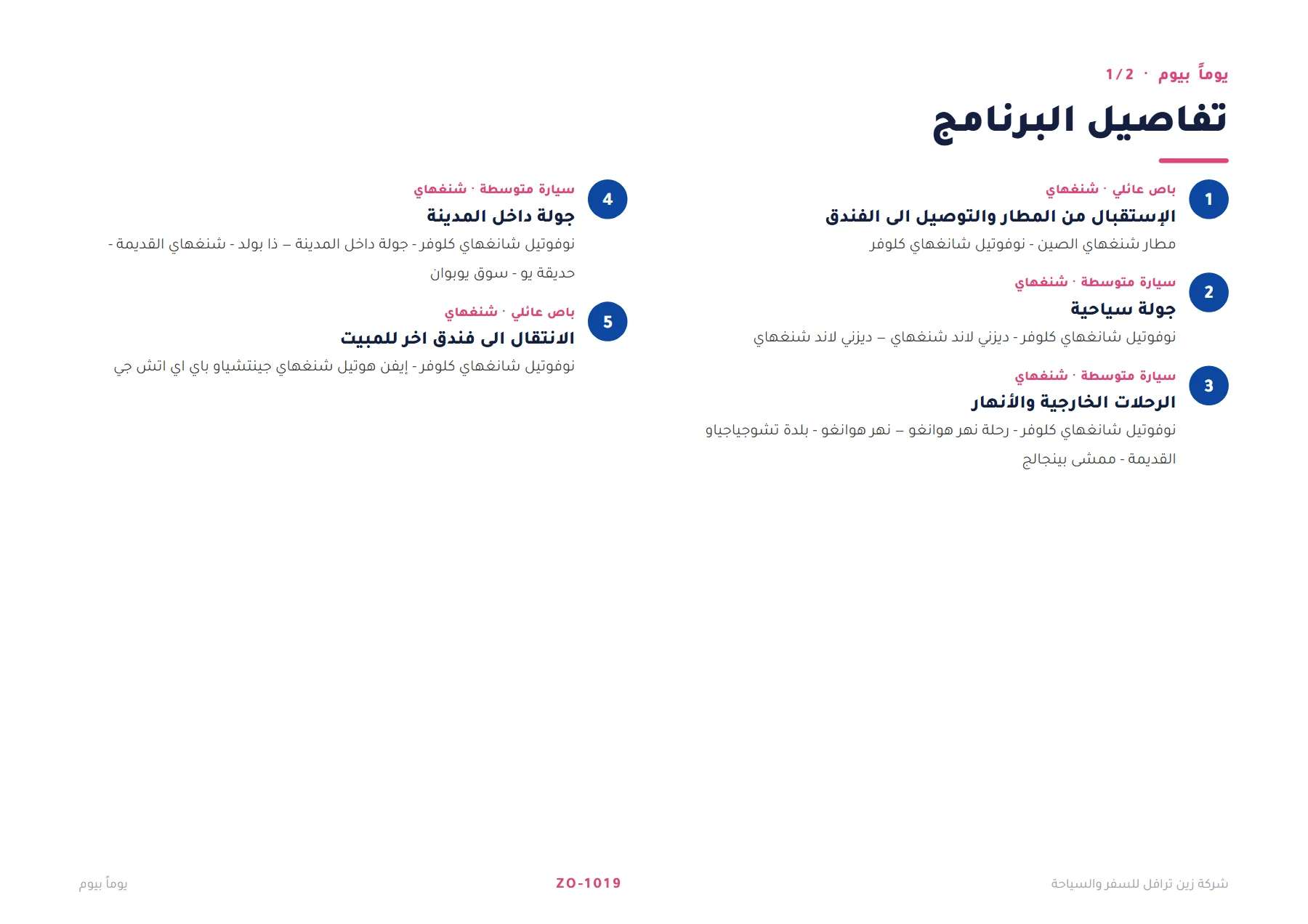 يوماً بيوم · 1/2

تفاصيل البرنامج

1
باص عائلي · شنغهاي
الإستقبال من المطار والتوصيل الى الفندق
مطار شنغهاي الصين - نوفوتيل شانغهاي كلوفر

2
سيارة متوسطة · شنغهاي
جولة سياحية
نوفوتيل شانغهاي كلوفر - ديزني لاند شنغهاي – ديزني لاند شنغهاي

3
سيارة متوسطة · شنغهاي
الرحلات الخارجية والأنهار
نوفوتيل شانغهاي كلوفر - رحلة نهر هوانغو – نهر هوانغو - بلدة تشوجياجياو القديمة - ممشى بينجالج

4
سيارة متوسطة · شنغهاي
جولة داخل المدينة
نوفوتيل شانغهاي كلوفر - جولة داخل المدينة – ذا بولد - شنغهاي القديمة - حديقة يو - سوق يوبوان

5
باص عائلي · شنغهاي
الانتقال الى فندق اخر للمبيت
نوفوتيل شانغهاي كلوفر - إيفن هوتيل شنغهاي جينتشياو باي اي اتش جي

شركة زين ترافل للسفر والسياحة
ZO-1019
يوماً بيوم